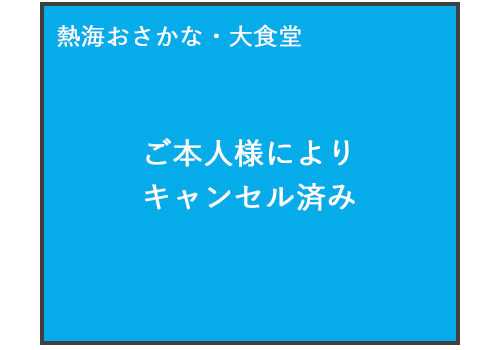 熱海おさかな・大食堂

ご本人様により
キャンセル済み